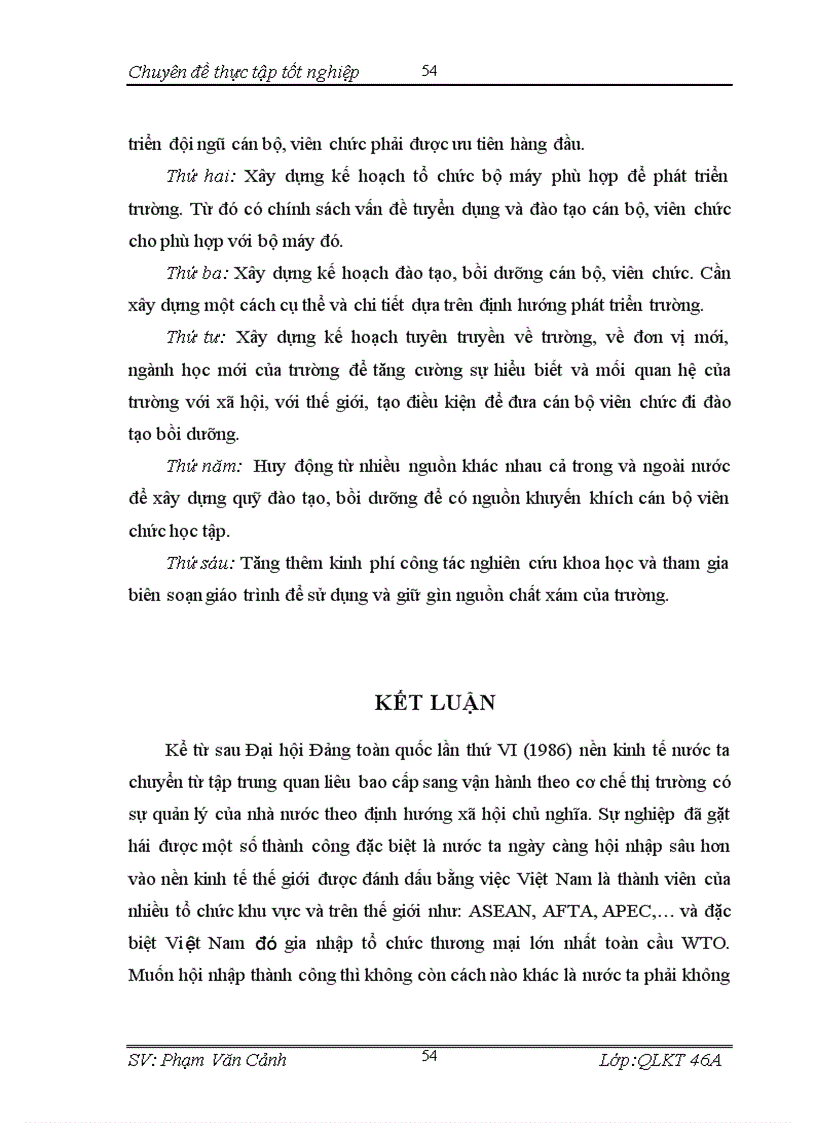 Chuyên đề thực tập tốt nghiệp 54

triển đội ngũ cán bộ, viên chức phải được ưu tiên hàng đầu.

Thứ hai: Xây dựng kế hoạch tổ chức bộ máy phù hợp để phát triển trường. Từ đó có chính sách vấn đề tuyển dụng và đào tạo cán bộ, viên chức cho phù hợp với bộ máy đó.

Thứ ba: Xây dựng kế hoạch đào tạo, bồi dưỡng cán bộ, viên chức. Cần xây dựng một cách cụ thể và chi tiết dựa trên định hướng phát triển trường.

Thứ tư: Xây dựng kế hoạch tuyên truyền về trường, về đơn vị mới, ngành học mới của trường để tăng cường sự hiểu biết và mối quan hệ của trường với xã hội, với thế giới, tạo điều kiện để đưa cán bộ viên chức đi đào tạo bồi dưỡng.

Thứ năm: Huy động từ nhiều nguồn khác nhau cả trong và ngoài nước để xây dựng quỹ đào tạo, bồi dưỡng để có nguồn khuyến khích cán bộ viên chức học tập.

Thứ sáu: Tăng thêm kinh phí công tác nghiên cứu khoa học và tham gia biên soạn giáo trình để sử dụng và giữ gìn nguồn chất xám của trường.

KẾT LUẬN

Kể từ sau Đại hội Đảng toàn quốc lần thứ VI (1986) nền kinh tế nước ta chuyển từ tập trung quan liêu bao cấp sang vận hành theo cơ chế thị trường có sự quản lý của nhà nước theo định hướng xã hội chủ nghĩa. Sự nghiệp đã gặt hái được một số thành công đặc biệt là nước ta ngày càng hội nhập sâu hơn vào nền kinh tế thế giới được đánh dấu bằng việc Việt Nam là thành viên của nhiều tổ chức khu vực và trên thế giới như: ASEAN, AFTA, APEC,… và đặc biệt Việt Nam đó gia nhập tổ chức thương mại lớn nhất toàn cầu WTO. Muốn hội nhập thành công thì không còn cách nào khác là nước ta phải không

SV: Phạm Văn Cảnh 54 Lớp:QLKT 46A